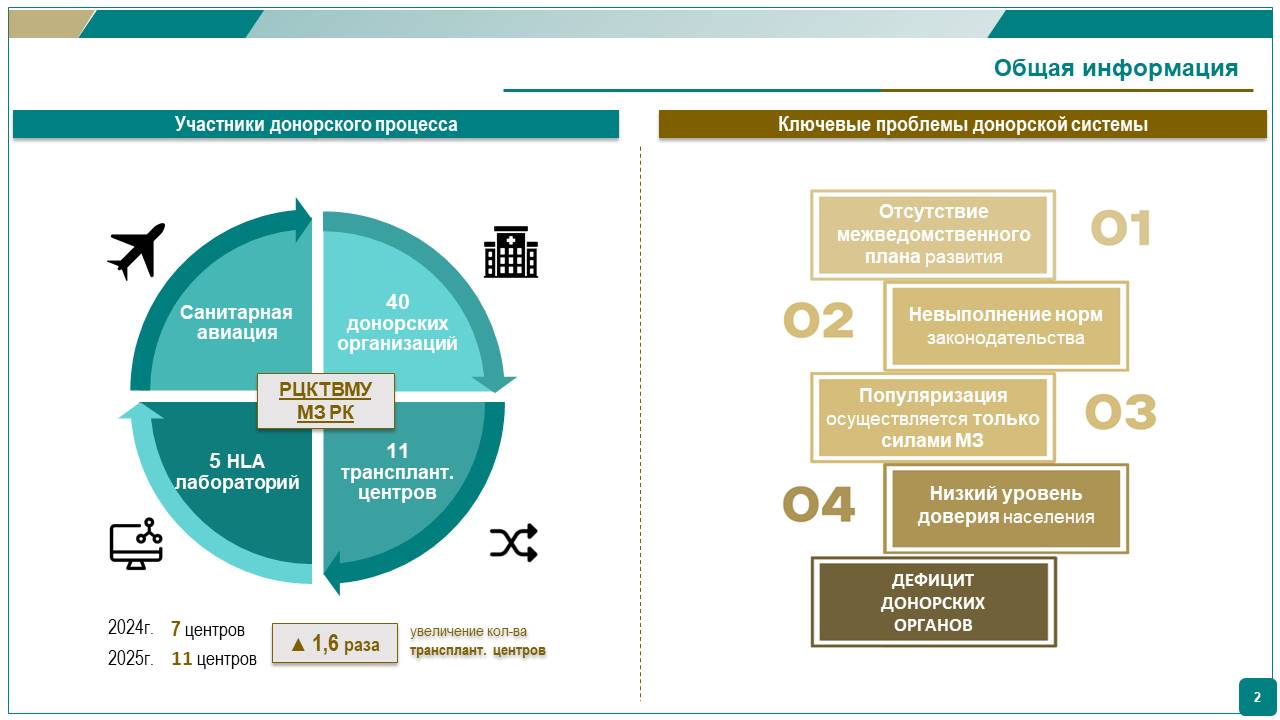 Общая информация

Участники донорского процесса

Санитарная авиация

40 донорских организаций

РЦКТВМУ МЗ РК

5 HLA лабораторий

11 трансплант. центров

2024г. 7 центров
2025г. 11 центров

▲ 1,6 раза

увеличение кол-ва трансплант. центров

Ключевые проблемы донорской системы

Отсутствие межведомственного плана развития

01

02

Невыполнение норм законодательства

Популяризация осуществляется только силами МЗ

03

04

Низкий уровень доверия населения

ДЕФИЦИТ ДОНОРСКИХ ОРГАНОВ

2